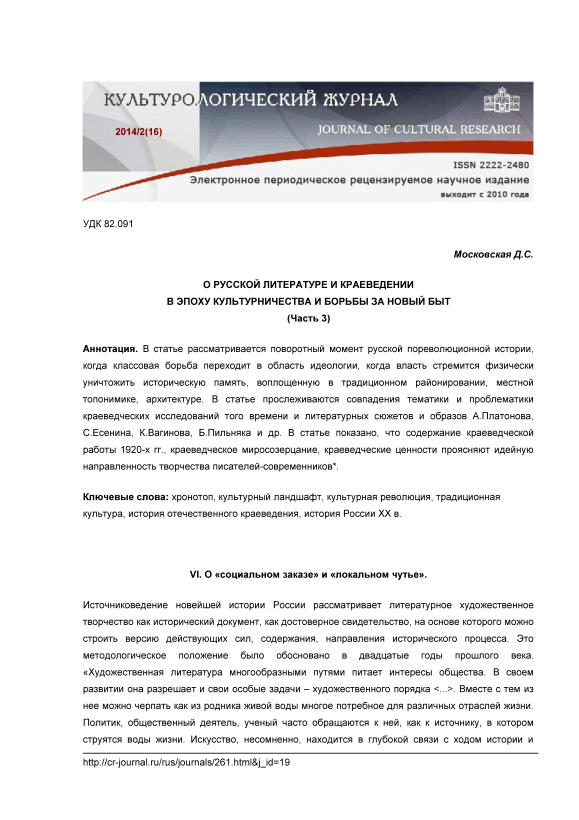 КУЛЬТУРОЛОГИЧЕСКИЙ ЖУРНАЛ
2014/2(16)
JOURNAL OF CULTURAL RESEARCH
ISSN 2222-2480
Электронное периодическое рецензируемое научное издание
выходит с 2010 года

УДК 82.091

Московская Д.С.

О РУССКОЙ ЛИТЕРАТУРЕ И КРАЕВЕДЕНИИ
В ЭПОХУ КУЛЬТУРНИЧЕСТВА И БОРЬБЫ ЗА НОВЫЙ БЫТ
(Часть 3)

Аннотация. В статье рассматривается поворотный момент русской пореволюционной истории, когда классовая борьба переходит в область идеологии, когда власть стремится физически уничтожить историческую память, воплощенную в традиционном районировании, местной топонимике, архитектуре. В статье прослеживаются совпадения тематики и проблематики краеведческих исследований того времени и литературных сюжетов и образов А.Платонова, С.Есенина, К.Вагинова, Б.Пильняка и др. В статье показано, что содержание краеведческой работы 1920-х гг., краеведческое миросозерцание, краеведческие ценности проясняют идейную направленность творчества писателей-современников*.

Ключевые слова: хронотоп, культурный ландшафт, культурная революция, традиционная культура, история отечественного краеведения, история России XX в.

VI. О «социальном заказе» и «локальном чутье».

Источниковедение новейшей истории России рассматривает литературное художественное творчество как исторический документ, как достоверное свидетельство, на основе которого можно строить версию действующих сил, содержания, направления исторического процесса. Это методологическое положение было обосновано в двадцатые годы прошлого века. «Художественная литература многообразными путями питает интересы общества. В своем развитии она разрешает и свои особые задачи – художественного порядка <...>. Вместе с тем из нее можно черпать как из родника живой воды многое потребное для различных отраслей жизни. Политик, общественный деятель, ученый часто обращаются к ней, как к источнику, в котором струятся воды жизни. Искусство, несомненно, находится в глубокой связи с ходом истории и

http://cr-journal.ru/rus/journals/261.html&j_id=19